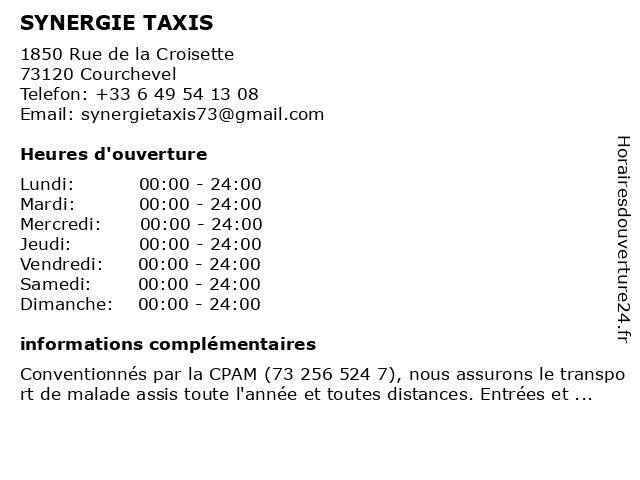 SYNERGIE TAXIS

1850 Rue de la Croisette
73120 Courchevel
Telefon: +33 6 49 54 13 08
Email: synergietaxis73@gmail.com

Heures d'ouverture

| | |
|---|---|
| Lundi: | 00:00 - 24:00 |
| Mardi: | 00:00 - 24:00 |
| Mercredi: | 00:00 - 24:00 |
| Jeudi: | 00:00 - 24:00 |
| Vendredi: | 00:00 - 24:00 |
| Samedi: | 00:00 - 24:00 |
| Dimanche: | 00:00 - 24:00 |

informations complémentaires

Conventionnés par la CPAM (73 256 524 7), nous assurons le transport de malade assis toute l'année et toutes distances. Entrées et ...

Horairesdouverture24.fr